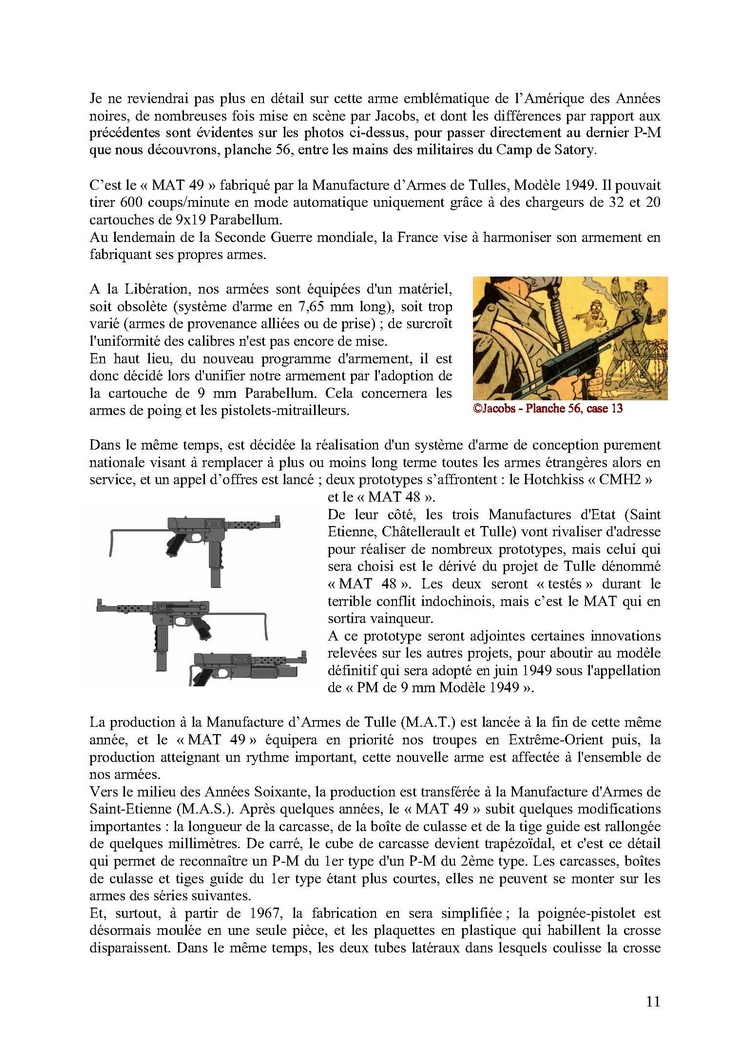 Je ne reviendrai pas plus en détail sur cette arme emblématique de l'Amérique des Années noires, de nombreuses fois mise en scène par Jacobs, et dont les différences par rapport aux précédentes sont évidentes sur les photos ci-dessus, pour passer directement au dernier P-M que nous découvrons, planche 56, entre les mains des militaires du Camp de Satory.

C'est le « MAT 49 » fabriqué par la Manufacture d'Armes de Tulles, Modèle 1949. Il pouvait tirer 600 coups/minute en mode automatique uniquement grâce à des chargeurs de 32 et 20 cartouches de 9x19 Parabellum.
Au lendemain de la Seconde Guerre mondiale, la France vise à harmoniser son armement en fabriquant ses propres armes.

A la Libération, nos armées sont équipées d'un matériel, soit obsolète (système d'arme en 7,65 mm long), soit trop varié (armes de provenance alliées ou de prise) ; de surcroît l'uniformité des calibres n'est pas encore de mise.
En haut lieu, du nouveau programme d'armement, il est donc décidé lors d'unifier notre armement par l'adoption de la cartouche de 9 mm Parabellum. Cela concernera les armes de poing et les pistolets-mitrailleurs.

©Jacobs - Planche 56, case 13

Dans le même temps, est décidée la réalisation d'un système d'arme de conception purement nationale visant à remplacer à plus ou moins long terme toutes les armes étrangères alors en service, et un appel d'offres est lancé ; deux prototypes s'affrontent : le Hotchkiss « CMH2 » et le « MAT 48 ».
De leur côté, les trois Manufactures d'Etat (Saint Etienne, Châtellerault et Tulle) vont rivaliser d'adresse pour réaliser de nombreux prototypes, mais celui qui sera choisi est le dérivé du projet de Tulle dénommé « MAT 48 ». Les deux seront « testés » durant le terrible conflit indochinois, mais c'est le MAT qui en sortira vainqueur.
A ce prototype seront adjointes certaines innovations relevées sur les autres projets, pour aboutir au modèle définitif qui sera adopté en juin 1949 sous l'appellation de « PM de 9 mm Modèle 1949 ».

La production à la Manufacture d'Armes de Tulle (M.A.T.) est lancée à la fin de cette même année, et le « MAT 49 » équipera en priorité nos troupes en Extrême-Orient puis, la production atteignant un rythme important, cette nouvelle arme est affectée à l'ensemble de nos armées.
Vers le milieu des Années Soixante, la production est transférée à la Manufacture d'Armes de Saint-Etienne (M.A.S.). Après quelques années, le « MAT 49 » subit quelques modifications importantes : la longueur de la carcasse, de la boîte de culasse et de la tige guide est rallongée de quelques millimètres. De carré, le cube de carcasse devient trapézoïdal, et c'est ce détail qui permet de reconnaître un P-M du 1er type d'un P-M du 2ème type. Les carcasses, boîtes de culasse et tiges guide du 1er type étant plus courtes, elles ne peuvent se monter sur les armes des séries suivantes.
Et, surtout, à partir de 1967, la fabrication en sera simplifiée ; la poignée-pistolet est désormais moulée en une seule pièce, et les plaquettes en plastique qui habillent la crosse disparaissent. Dans le même temps, les deux tubes latéraux dans lesquels coulisse la crosse

11